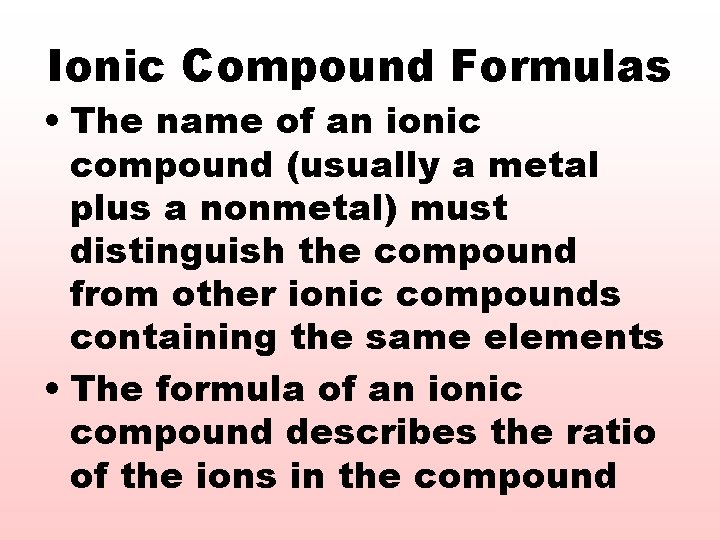 Ionic Compound Formulas

• The name of an ionic compound (usually a metal plus a nonmetal) must distinguish the compound from other ionic compounds containing the same elements
• The formula of an ionic compound describes the ratio of the ions in the compound